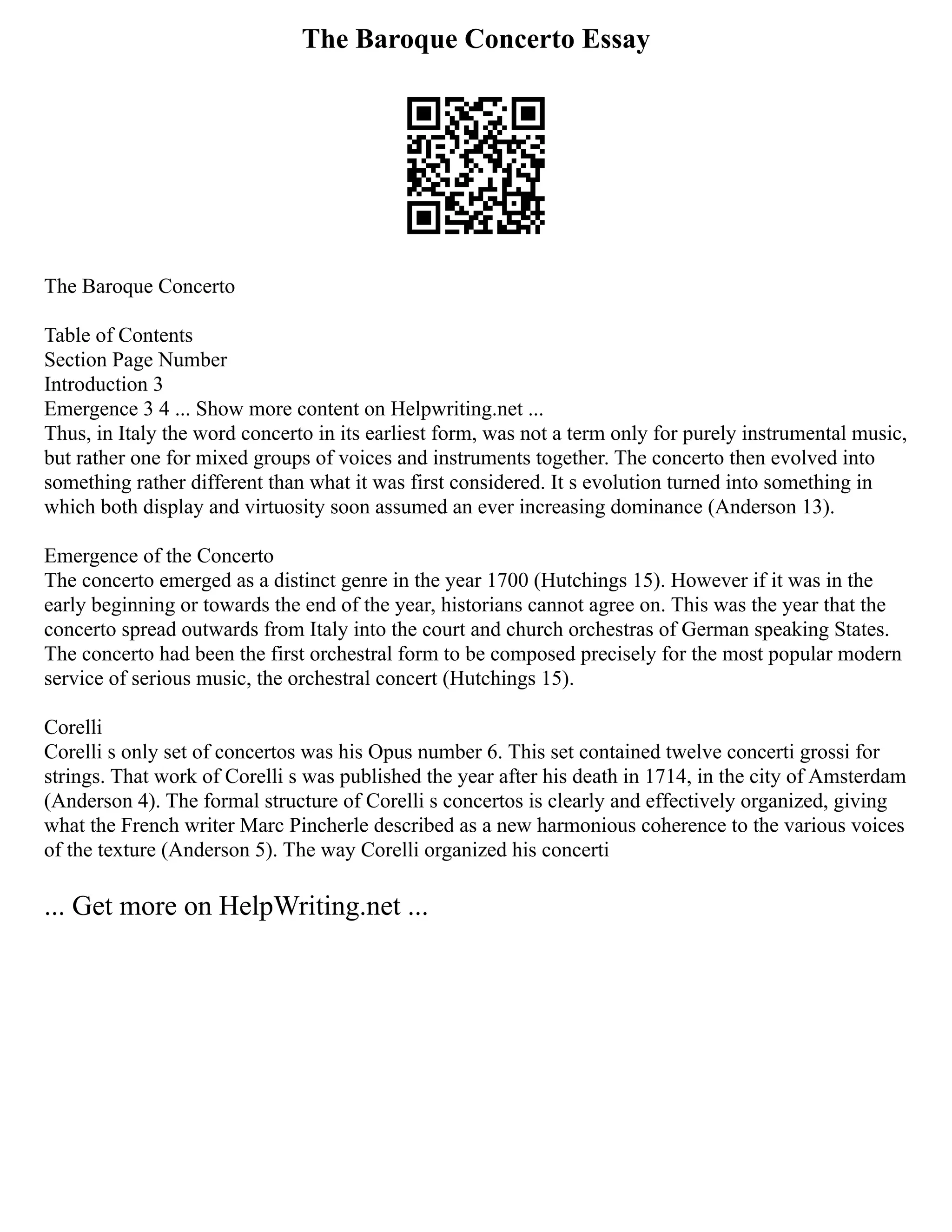 The Baroque Concerto Essay

The Baroque Concerto

Table of Contents
Section Page Number
Introduction 3
Emergence 3 4 ... Show more content on Helpwriting.net ...
Thus, in Italy the word concerto in its earliest form, was not a term only for purely instrumental music, but rather one for mixed groups of voices and instruments together. The concerto then evolved into something rather different than what it was first considered. It s evolution turned into something in which both display and virtuosity soon assumed an ever increasing dominance (Anderson 13).

Emergence of the Concerto
The concerto emerged as a distinct genre in the year 1700 (Hutchings 15). However if it was in the early beginning or towards the end of the year, historians cannot agree on. This was the year that the concerto spread outwards from Italy into the court and church orchestras of German speaking States. The concerto had been the first orchestral form to be composed precisely for the most popular modern service of serious music, the orchestral concert (Hutchings 15).

Corelli
Corelli s only set of concertos was his Opus number 6. This set contained twelve concerti grossi for strings. That work of Corelli s was published the year after his death in 1714, in the city of Amsterdam (Anderson 4). The formal structure of Corelli s concertos is clearly and effectively organized, giving what the French writer Marc Pincherle described as a new harmonious coherence to the various voices of the texture (Anderson 5). The way Corelli organized his concerti

... Get more on HelpWriting.net ...